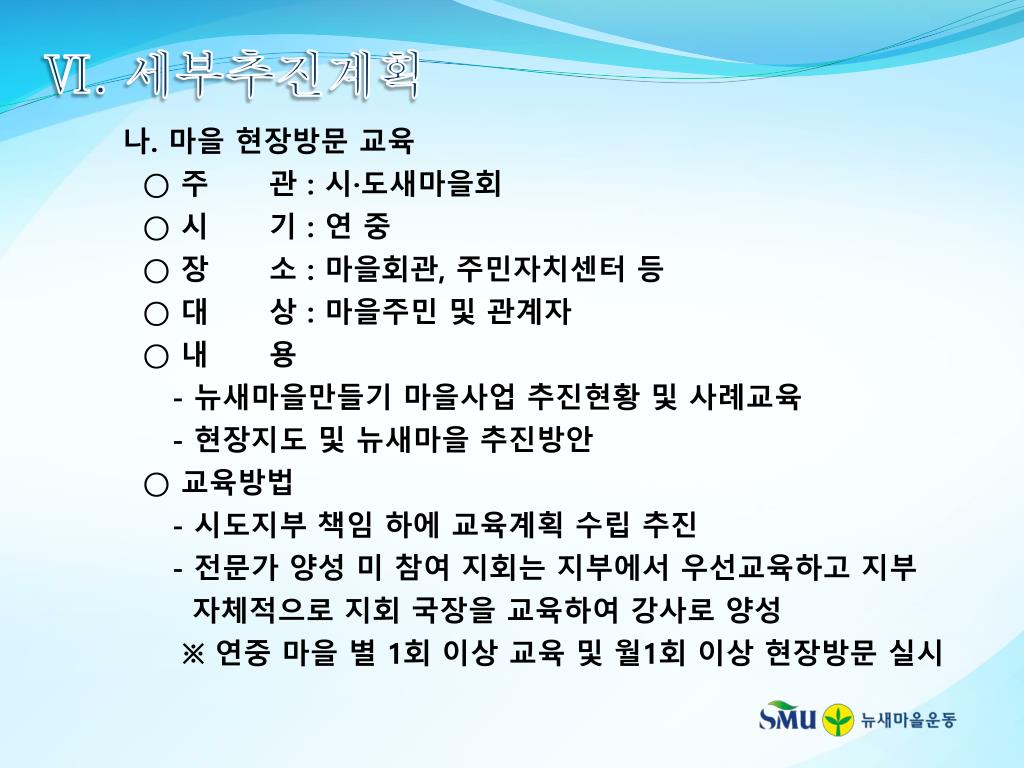 Ⅵ. 세부추진계획

나. 마을 현장방문 교육

○ 주 관 : 시·도새마을회

○ 시 기 : 연 중

○ 장 소 : 마을회관, 주민자치센터 등

○ 대 상 : 마을주민 및 관계자

○ 내 용

- 뉴새마을만들기 마을사업 추진현황 및 사례교육

- 현장지도 및 뉴새마을 추진방안

○ 교육방법

- 시도지부 책임 하에 교육계획 수립 추진

- 전문가 양성 미 참여 지회는 지부에서 우선교육하고 지부 자체적으로 지회 국장을 교육하여 강사로 양성

※ 연중 마을 별 1회 이상 교육 및 월1회 이상 현장방문 실시

SMU 뉴새마을운동